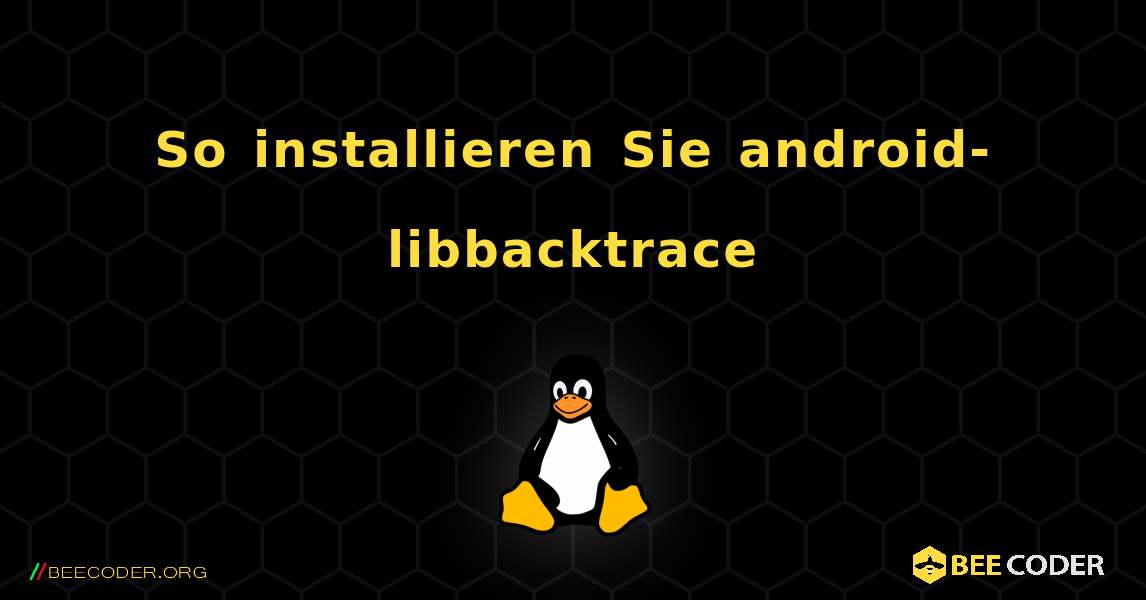 So installieren Sie android-libbacktrace

//BEECODER.ORG

BEE CODER